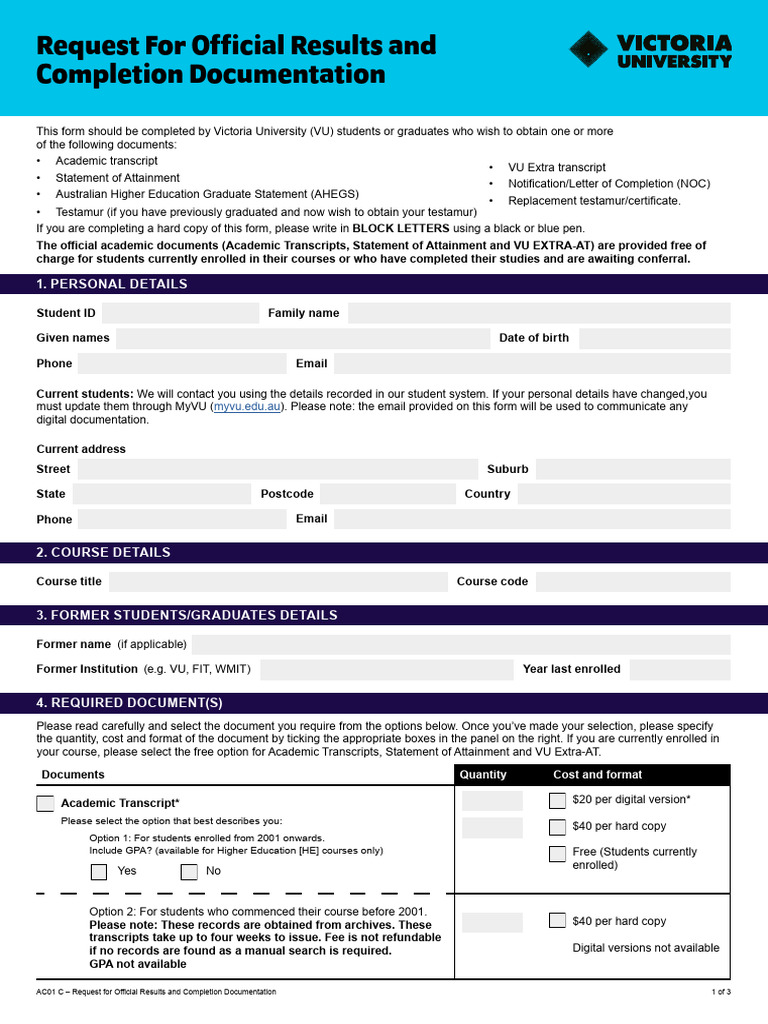 Request For Official Results and Completion Documentation

VICTORIA UNIVERSITY

This form should be completed by Victoria University (VU) students or graduates who wish to obtain one or more of the following documents:
• Academic transcript
• Statement of Attainment
• Australian Higher Education Graduate Statement (AHEGS)
• Testamur (if you have previously graduated and now wish to obtain your testamur)
• VU Extra transcript
• Notification/Letter of Completion (NOC)
• Replacement testamur/certificate.
If you are completing a hard copy of this form, please write in BLOCK LETTERS using a black or blue pen.
The official academic documents (Academic Transcripts, Statement of Attainment and VU EXTRA-AT) are provided free of charge for students currently enrolled in their courses or who have completed their studies and are awaiting conferral.

1. PERSONAL DETAILS

Student ID
Family name
Given names
Date of birth
Phone
Email

Current students: We will contact you using the details recorded in our student system. If your personal details have changed,you must update them through MyVU (myvu.edu.au). Please note: the email provided on this form will be used to communicate any digital documentation.

Current address
Street
Suburb
State
Postcode
Country
Phone
Email

2. COURSE DETAILS

Course title
Course code

3. FORMER STUDENTS/GRADUATES DETAILS

Former name (if applicable)
Former Institution (e.g. VU, FIT, WMIT)
Year last enrolled

4. REQUIRED DOCUMENT(S)

Please read carefully and select the document you require from the options below. Once you've made your selection, please specify the quantity, cost and format of the document by ticking the appropriate boxes in the panel on the right. If you are currently enrolled in your course, please select the free option for Academic Transcripts, Statement of Attainment and VU Extra-AT.

| Documents | Quantity | Cost and format |
|---|---|---|
| Academic Transcript* Please select the option that best describes you: Option 1: For students enrolled from 2001 onwards. Include GPA? (available for Higher Education [HE] courses only) Yes No | | $20 per digital version* $40 per hard copy Free (Students currently enrolled) |
| Option 2: For students who commenced their course before 2001. Please note: These records are obtained from archives. These transcripts take up to four weeks to issue. Fee is not refundable if no records are found as a manual search is required. GPA not available | | $40 per hard copy Digital versions not available |

AC01 C – Request for Official Results and Completion Documentation
1 of 3